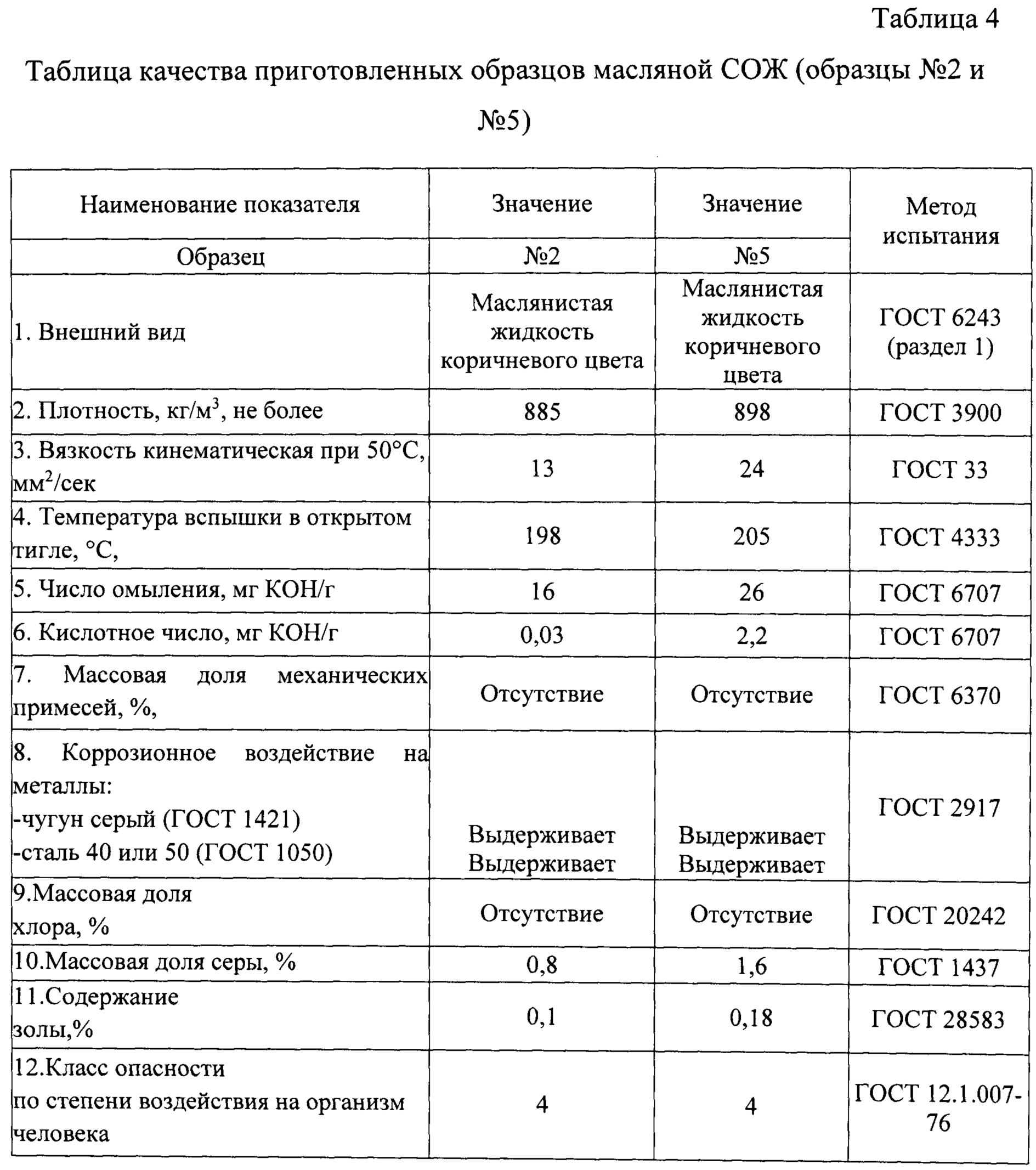 Таблица 4

Таблица качества приготовленных образцов масляной СОЖ (образцы №2 и №5)

| Наименование показателя | Значение | Значение | Метод испытания |
|---|---|---|---|
| Образец | №2 | №5 | |
| 1. Внешний вид | Маслянистая жидкость коричневого цвета | Маслянистая жидкость коричневого цвета | ГОСТ 6243 (раздел 1) |
| 2. Плотность, кг/м$^3$, не более | 885 | 898 | ГОСТ 3900 |
| 3. Вязкость кинематическая при 50°С, мм$^2$/сек | 13 | 24 | ГОСТ 33 |
| 4. Температура вспышки в открытом тигле, °С, | 198 | 205 | ГОСТ 4333 |
| 5. Число омыления, мг КОН/г | 16 | 26 | ГОСТ 6707 |
| 6. Кислотное число, мг КОН/г | 0,03 | 2,2 | ГОСТ 6707 |
| 7. Массовая доля механических примесей, %, | Отсутствие | Отсутствие | ГОСТ 6370 |
| 8. Коррозионное воздействие на металлы: -чугун серый (ГОСТ 1421) -сталь 40 или 50 (ГОСТ 1050) | Выдерживает Выдерживает | Выдерживает Выдерживает | ГОСТ 2917 |
| 9.Массовая доля хлора, % | Отсутствие | Отсутствие | ГОСТ 20242 |
| 10.Массовая доля серы, % | 0,8 | 1,6 | ГОСТ 1437 |
| 11.Содержание золы,% | 0,1 | 0,18 | ГОСТ 28583 |
| 12.Класс опасности по степени воздействия на организм человека | 4 | 4 | ГОСТ 12.1.007-76 |